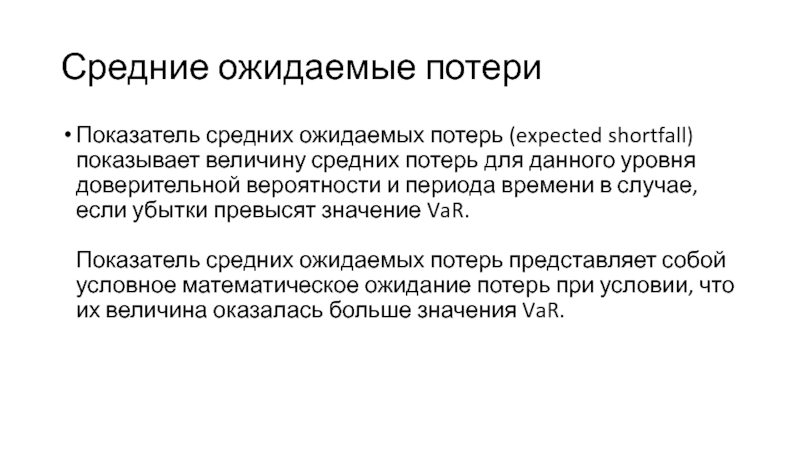 Средние ожидаемые потери

• Показатель средних ожидаемых потерь (expected shortfall) показывает величину средних потерь для данного уровня доверительной вероятности и периода времени в случае, если убытки превысят значение VaR.

Показатель средних ожидаемых потерь представляет собой условное математическое ожидание потерь при условии, что их величина оказалась больше значения VaR.